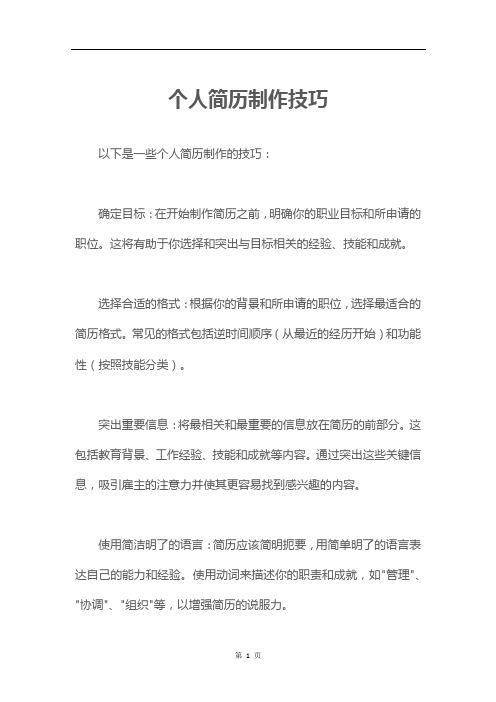 个人简历制作技巧

以下是一些个人简历制作的技巧：

确定目标：在开始制作简历之前，明确你的职业目标和所申请的职位。这将有助于你选择和突出与目标相关的经验、技能和成就。

选择合适的格式：根据你的背景和所申请的职位，选择最适合的简历格式。常见的格式包括逆时间顺序（从最近的经历开始）和功能性（按照技能分类）。

突出重要信息：将最相关和最重要的信息放在简历的前部分。这包括教育背景、工作经验、技能和成就等内容。通过突出这些关键信息，吸引雇主的注意力并使其更容易找到感兴趣的内容。

使用简洁明了的语言：简历应该简明扼要，用简单明了的语言表达自己的能力和经验。使用动词来描述你的职责和成就，如"管理"、"协调"、"组织"等，以增强简历的说服力。

第 1 页